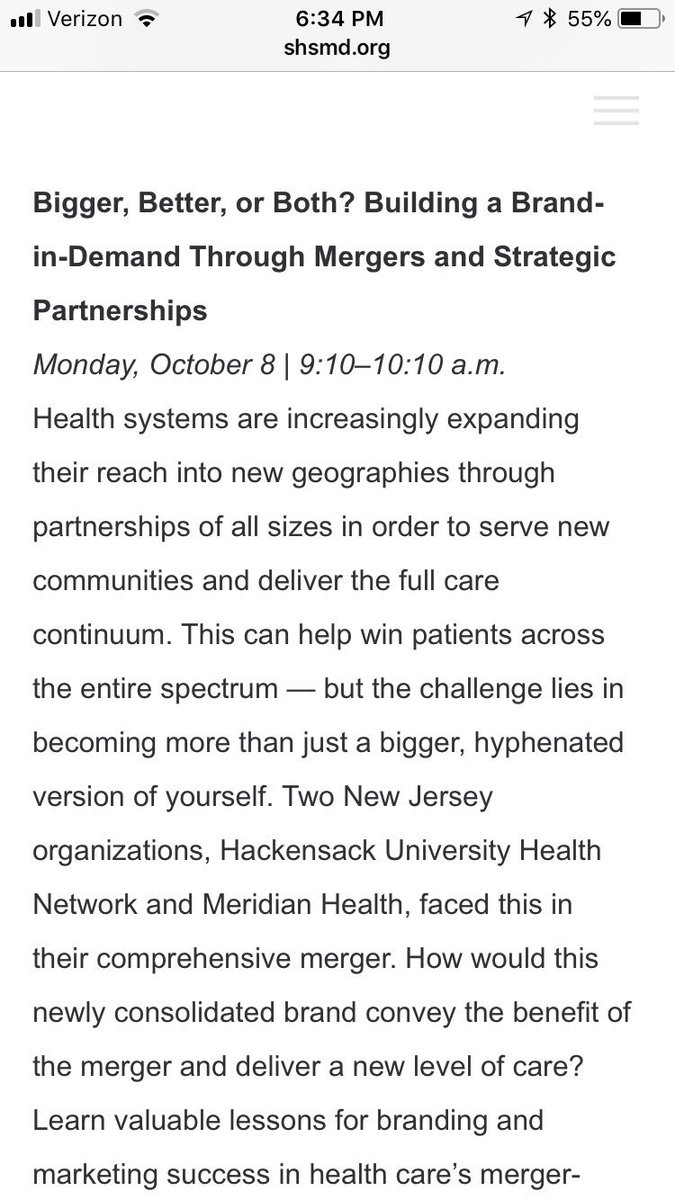 Verizon 6:34 PM 55%
shsmd.org

Bigger, Better, or Both? Building a Brand-in-Demand Through Mergers and Strategic Partnerships

Monday, October 8 | 9:10–10:10 a.m.

Health systems are increasingly expanding their reach into new geographies through partnerships of all sizes in order to serve new communities and deliver the full care continuum. This can help win patients across the entire spectrum — but the challenge lies in becoming more than just a bigger, hyphenated version of yourself. Two New Jersey organizations, Hackensack University Health Network and Meridian Health, faced this in their comprehensive merger. How would this newly consolidated brand convey the benefit of the merger and deliver a new level of care? Learn valuable lessons for branding and marketing success in health care's merger-